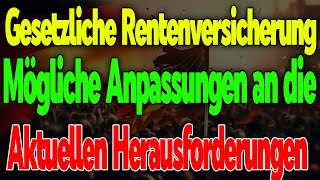 Gesetzliche Rentenversicherung
Mögliche Anpassungen an die
Aktuellen Herausforderungen